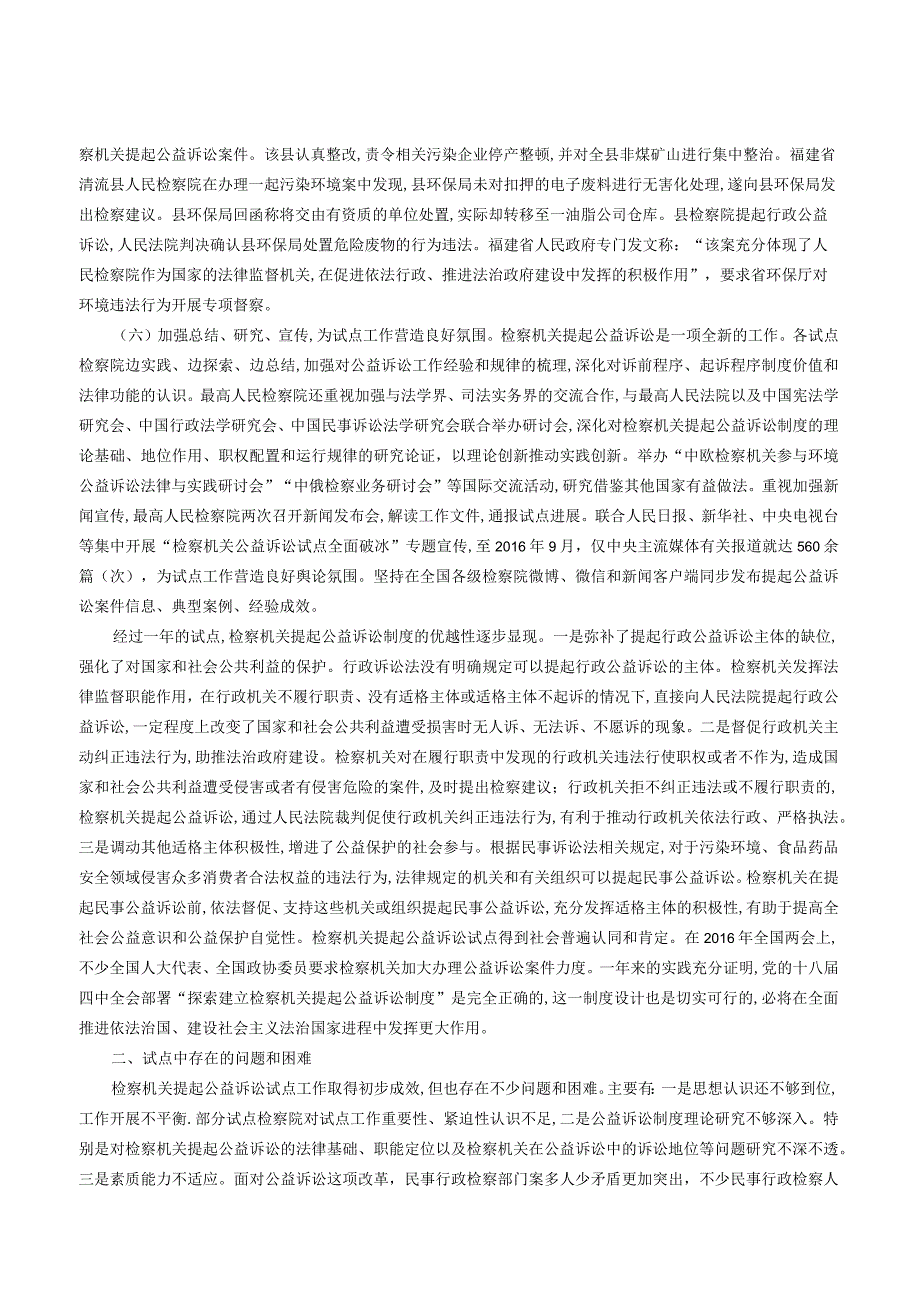 察机关提起公益诉讼案件。该县认真整改,责令相关污染企业停产整顿,并对全县非煤矿山进行集中整治。福建省清流县人民检察院在办理一起污染环境案中发现,县环保局未对扣押的电子废料进行无害化处理,遂向县环保局发出检察建议。县环保局回函称将交由有资质的单位处置,实际却转移至一油脂公司仓库。县检察院提起行政公益诉讼,人民法院判决确认县环保局处置危险废物的行为违法。福建省人民政府专门发文称:“该案充分体现了人民检察院作为国家的法律监督机关,在促进依法行政、推进法治政府建设中发挥的积极作用”,要求省环保厅对环境违法行为开展专项督察。

（六）加强总结、研究、宣传,为试点工作营造良好氛围。检察机关提起公益诉讼是一项全新的工作。各试点检察院边实践、边探索、边总结,加强对公益诉讼工作经验和规律的梳理,深化对诉前程序、起诉程序制度价值和法律功能的认识。最高人民检察院还重视加强与法学界、司法实务界的交流合作,与最高人民法院以及中国宪法学研究会、中国行政法学研究会、中国民事诉讼法学研究会联合举办研讨会,深化对检察机关提起公益诉讼制度的理论基础、地位作用、职权配置和运行规律的研究论证,以理论创新推动实践创新。举办“中欧检察机关参与环境公益诉讼法律与实践研讨会”“中俄检察业务研讨会”等国际交流活动,研究借鉴其他国家有益做法。重视加强新闻宣传,最高人民检察院两次召开新闻发布会,解读工作文件,通报试点进展。联合人民日报、新华社、中央电视台等集中开展“检察机关公益诉讼试点全面破冰”专题宣传,至2016年9月,仅中央主流媒体有关报道就达560余篇（次）,为试点工作营造良好舆论氛围。坚持在全国各级检察院微博、微信和新闻客户端同步发布提起公益诉讼案件信息、典型案例、经验成效。

经过一年的试点,检察机关提起公益诉讼制度的优越性逐步显现。一是弥补了提起行政公益诉讼主体的缺位,强化了对国家和社会公共利益的保护。行政诉讼法没有明确规定可以提起行政公益诉讼的主体。检察机关发挥法律监督职能作用,在行政机关不履行职责、没有适格主体或适格主体不起诉的情况下,直接向人民法院提起行政公益诉讼,一定程度上改变了国家和社会公共利益遭受损害时无人诉、无法诉、不愿诉的现象。二是督促行政机关主动纠正违法行为,助推法治政府建设。检察机关对在履行职责中发现的行政机关违法行使职权或者不作为,造成国家和社会公共利益遭受侵害或者有侵害危险的案件,及时提出检察建议;行政机关拒不纠正违法或不履行职责的,检察机关提起公益诉讼,通过人民法院裁判促使行政机关纠正违法行为,有利于推动行政机关依法行政、严格执法。三是调动其他适格主体积极性,增进了公益保护的社会参与。根据民事诉讼法相关规定,对于污染环境、食品药品安全领域侵害众多消费者合法权益的违法行为,法律规定的机关和有关组织可以提起民事公益诉讼。检察机关在提起民事公益诉讼前,依法督促、支持这些机关或组织提起民事公益诉讼,充分发挥适格主体的积极性,有助于提高全社会公益意识和公益保护自觉性。检察机关提起公益诉讼试点得到社会普遍认同和肯定。在2016年全国两会上,不少全国人大代表、全国政协委员要求检察机关加大办理公益诉讼案件力度。一年来的实践充分证明,党的十八届四中全会部署“探索建立检察机关提起公益诉讼制度”是完全正确的,这一制度设计也是切实可行的,必将在全面推进依法治国、建设社会主义法治国家进程中发挥更大作用。

二、试点中存在的问题和困难

检察机关提起公益诉讼试点工作取得初步成效,但也存在不少问题和困难。主要有:一是思想认识还不够到位,工作开展不平衡.部分试点检察院对试点工作重要性、紧迫性认识不足,二是公益诉讼制度理论研究不够深入。特别是对检察机关提起公益诉讼的法律基础、职能定位以及检察机关在公益诉讼中的诉讼地位等问题研究不深不透。三是素质能力不适应。面对公益诉讼这项改革,民事行政检察部门案多人少矛盾更加突出,不少民事行政检察人